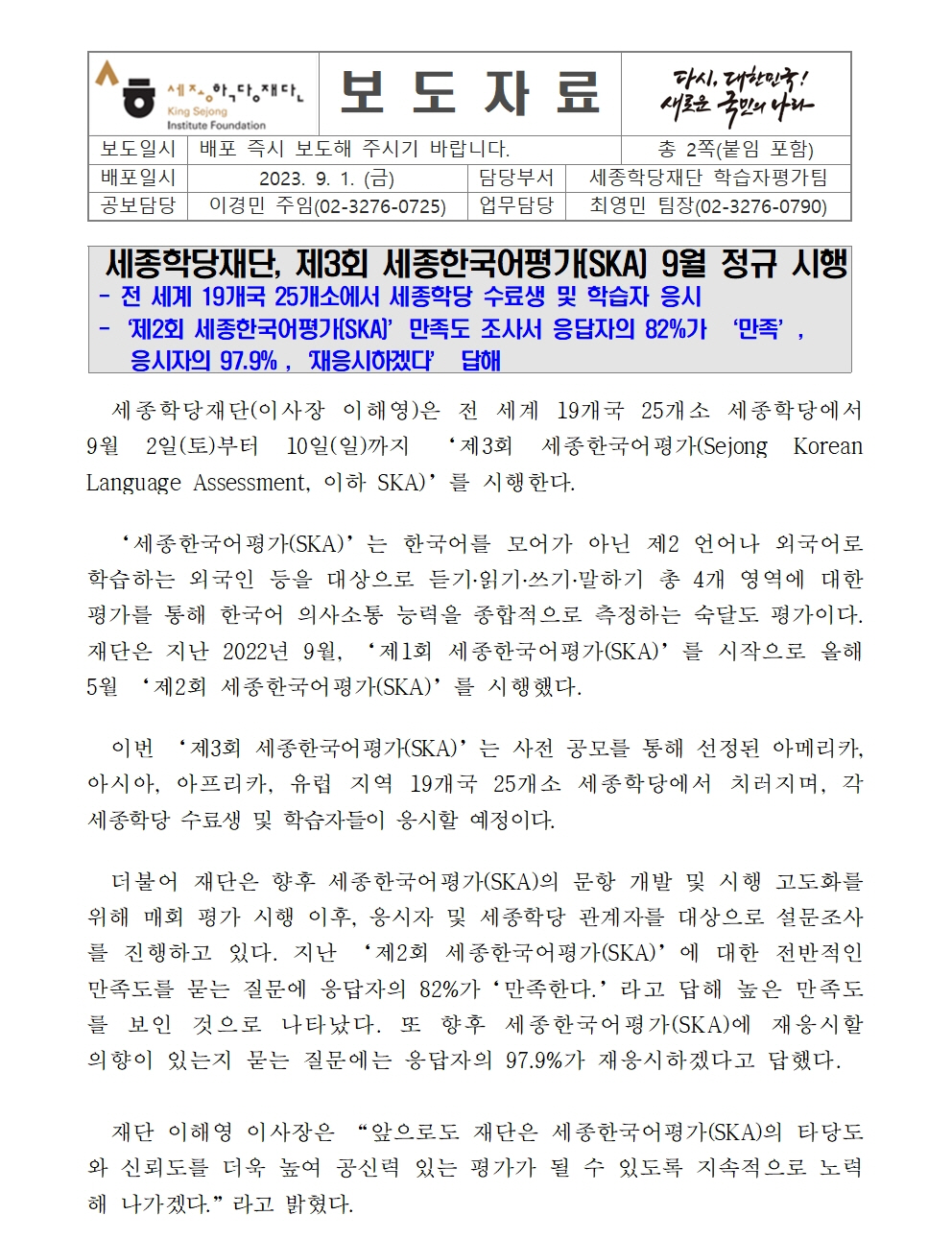 세종학당재단
King Sejong Institute Foundation

보 도 자 료

다시, 대한민국!
새로운 국민의 나라

| 보도일시 | 배포 즉시 보도해 주시기 바랍니다. | | 총 2쪽(붙임 포함) |
|---|---|---|---|
| 배포일시 | 2023. 9. 1. (금) | 담당부서 | 세종학당재단 학습자평가팀 |
| 공보담당 | 이경민 주임(02-3276-0725) | 업무담당 | 최영민 팀장(02-3276-0790) |

세종학당재단, 제3회 세종한국어평가(SKA) 9월 정규 시행
- 전 세계 19개국 25개소에서 세종학당 수료생 및 학습자 응시
- '제2회 세종한국어평가(SKA)' 만족도 조사서 응답자의 82%가 '만족', 응시자의 97.9%, '재응시하겠다' 답해

세종학당재단(이사장 이해영)은 전 세계 19개국 25개소 세종학당에서 9월 2일(토)부터 10일(일)까지 '제3회 세종한국어평가(Sejong Korean Language Assessment, 이하 SKA)'를 시행한다.

'세종한국어평가(SKA)'는 한국어를 모어가 아닌 제2 언어나 외국어로 학습하는 외국인 등을 대상으로 듣기·읽기·쓰기·말하기 총 4개 영역에 대한 평가를 통해 한국어 의사소통 능력을 종합적으로 측정하는 숙달도 평가이다. 재단은 지난 2022년 9월, '제1회 세종한국어평가(SKA)'를 시작으로 올해 5월 '제2회 세종한국어평가(SKA)'를 시행했다.

이번 '제3회 세종한국어평가(SKA)'는 사전 공모를 통해 선정된 아메리카, 아시아, 아프리카, 유럽 지역 19개국 25개소 세종학당에서 치러지며, 각 세종학당 수료생 및 학습자들이 응시할 예정이다.

더불어 재단은 향후 세종한국어평가(SKA)의 문항 개발 및 시행 고도화를 위해 매회 평가 시행 이후, 응시자 및 세종학당 관계자를 대상으로 설문조사를 진행하고 있다. 지난 '제2회 세종한국어평가(SKA)'에 대한 전반적인 만족도를 묻는 질문에 응답자의 82%가 '만족한다.'라고 답해 높은 만족도를 보인 것으로 나타났다. 또 향후 세종한국어평가(SKA)에 재응시할 의향이 있는지 묻는 질문에는 응답자의 97.9%가 재응시하겠다고 답했다.

재단 이해영 이사장은 "앞으로도 재단은 세종한국어평가(SKA)의 타당도와 신뢰도를 더욱 높여 공신력 있는 평가가 될 수 있도록 지속적으로 노력해 나가겠다."라고 밝혔다.